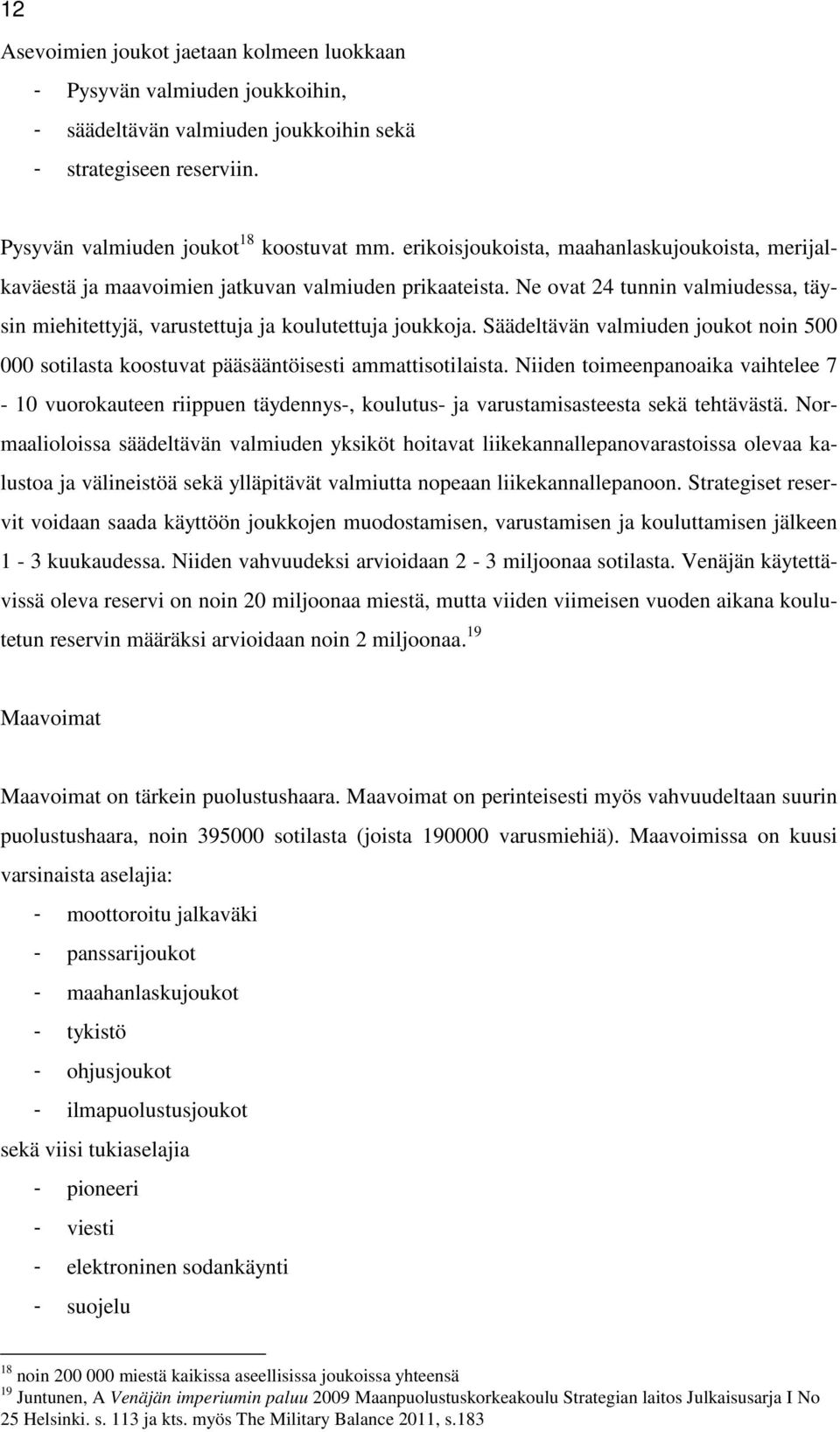 12

Asevoimien joukot jaetaan kolmeen luokkaan
- Pysyvän valmiuden joukkoihin,
- säädeltävän valmiuden joukkoihin sekä
- strategiseen reserviin.

Pysyvän valmiuden joukot$^{18}$ koostuvat mm. erikoisjoukoista, maahanlaskujoukoista, merijalkaväestä ja maavoimien jatkuvan valmiuden prikaateista. Ne ovat 24 tunnin valmiudessa, täysin miehitettyjä, varustettuja ja koulutettuja joukkoja. Säädeltävän valmiuden joukot noin 500 000 sotilasta koostuvat pääsääntöisesti ammattisotilaista. Niiden toimeenpanoaika vaihtelee 7 - 10 vuorokauteen riippuen täydennys-, koulutus- ja varustamisasteesta sekä tehtävästä. Normaalioloissa säädeltävän valmiuden yksiköt hoitavat liikekannallepanovarastoissa olevaa kalustoa ja välineistöä sekä ylläpitävät valmiutta nopeaan liikekannallepanoon. Strategiset reservit voidaan saada käyttöön joukkojen muodostamisen, varustamisen ja kouluttamisen jälkeen 1 - 3 kuukaudessa. Niiden vahvuudeksi arvioidaan 2 - 3 miljoonaa sotilasta. Venäjän käytettävissä oleva reservi on noin 20 miljoonaa miestä, mutta viiden viimeisen vuoden aikana koulutetun reservin määräksi arvioidaan noin 2 miljoonaa.$^{19}$

Maavoimat

Maavoimat on tärkein puolustushaara. Maavoimat on perinteisesti myös vahvuudeltaan suurin puolustushaara, noin 395000 sotilasta (joista 190000 varusmiehiä). Maavoimissa on kuusi varsinaista aselajia:
- moottoroitu jalkaväki
- panssarijoukot
- maahanlaskujoukot
- tykistö
- ohjusjoukot
- ilmapuolustusjoukot
sekä viisi tukiaselajia
- pioneeri
- viesti
- elektroninen sodankäynti
- suojelu

$^{18}$ noin 200 000 miestä kaikissa aseellisissa joukoissa yhteensä
$^{19}$ Juntunen, A Venäjän imperiumin paluu 2009 Maanpuolustuskorkeakoulu Strategian laitos Julkaisusarja I No 25 Helsinki. s. 113 ja kts. myös The Military Balance 2011, s.183